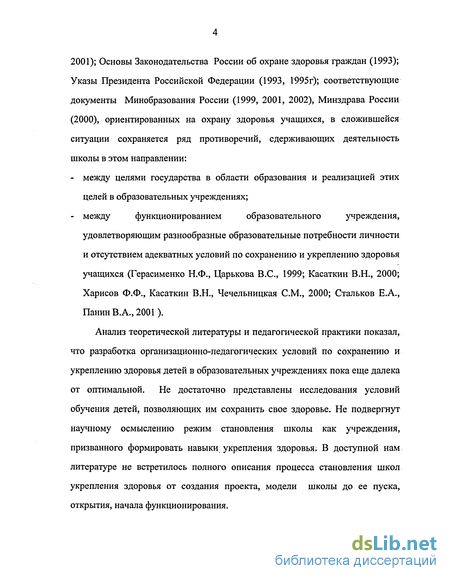 4

2001); Основы Законодательства России об охране здоровья граждан (1993); Указы Президента Российской Федерации (1993, 1995г); соответствующие документы Минобразования России (1999, 2001, 2002), Минздрава России (2000), ориентированных на охрану здоровья учащихся, в сложившейся ситуации сохраняется ряд противоречий, сдерживающих деятельность школы в этом направлении:

- между целями государства в области образования и реализацией этих целей в образовательных учреждениях;
- между функционированием образовательного учреждения, удовлетворяющим разнообразные образовательные потребности личности и отсутствием адекватных условий по сохранению и укреплению здоровья учащихся (Герасименко Н.Ф., Царькова В.С., 1999; Касаткин В.Н., 2000; Харисов Ф.Ф., Касаткин В.Н., Чечельницкая С.М., 2000; Стальков Е.А., Панин В.А., 2001 ).

Анализ теоретической литературы и педагогической практики показал, что разработка организационно-педагогических условий по сохранению и укреплению здоровья детей в образовательных учреждениях пока еще далека от оптимальной. Не достаточно представлены исследования условий обучения детей, позволяющих им сохранить свое здоровье. Не подвергнут научному осмыслению режим становления школы как учреждения, призванного формировать навыки укрепления здоровья. В доступной нам литературе не встретилось полного описания процесса становления школ укрепления здоровья от создания проекта, модели школы до ее пуска, открытия, начала функционирования.

dsLib.net
библиотека диссертаций